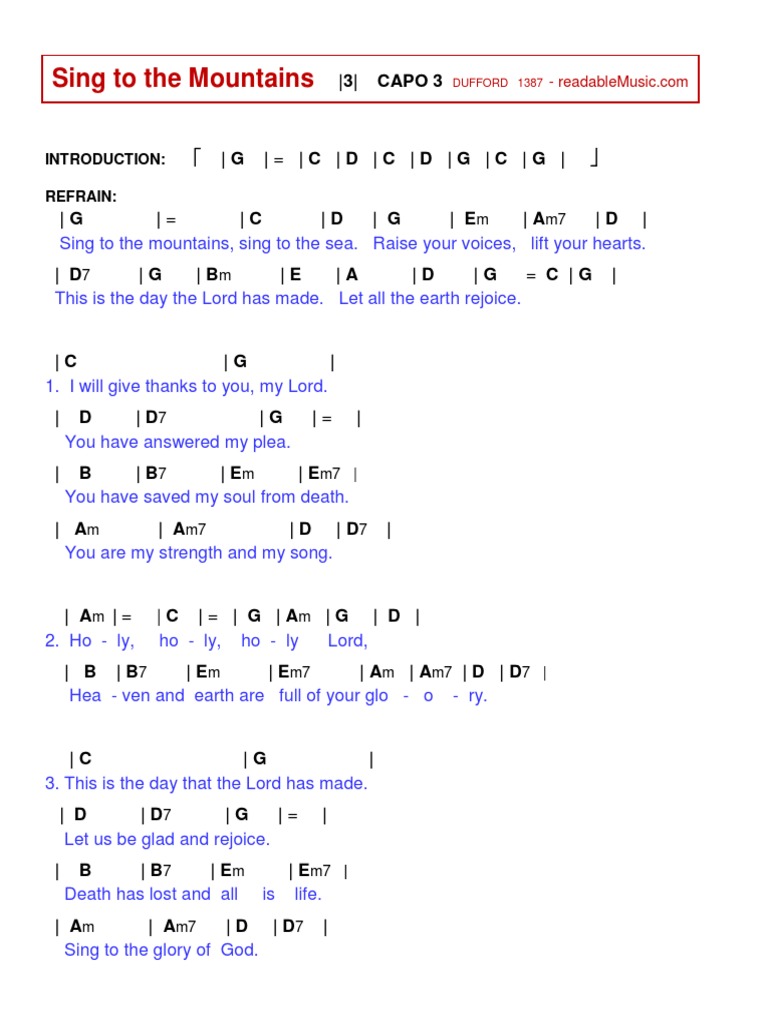 Sing to the Mountains |3| CAPO 3 DUFFORD 1387 - readableMusic.com

INTRODUCTION: ⌈ | G | = | C | D | C | D | G | C | G | ⌋

REFRAIN:
| G | = | C | D | G | Em | Am7 | D |
Sing to the mountains, sing to the sea. Raise your voices, lift your hearts.

| D7 | G | Bm | E | A | D | G = C | G |
This is the day the Lord has made. Let all the earth rejoice.

| C | G |
1. I will give thanks to you, my Lord.

| D | D7 | G | = |
You have answered my plea.

| B | B7 | Em | Em7 |
You have saved my soul from death.

| Am | Am7 | D | D7 |
You are my strength and my song.

| Am | = | C | = | G | Am | G | D |
2. Ho - ly, ho - ly, ho - ly Lord,

| B | B7 | Em | Em7 | Am | Am7 | D | D7 |
Hea - ven and earth are full of your glo - o - ry.

| C | G |
3. This is the day that the Lord has made.

| D | D7 | G | = |
Let us be glad and rejoice.

| B | B7 | Em | Em7 |
Death has lost and all is life.

| Am | Am7 | D | D7 |
Sing to the glory of God.